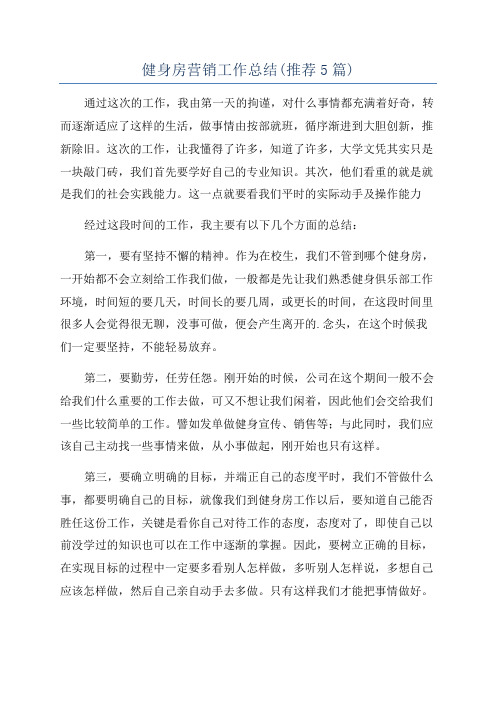 健身房营销工作总结(推荐5篇)

通过这次的工作，我由第一天的拘谨，对什么事情都充满着好奇，转而逐渐适应了这样的生活，做事情由按部就班，循序渐进到大胆创新，推新除旧。这次的工作，让我懂得了许多，知道了许多，大学文凭其实只是一块敲门砖，我们首先要学好自己的专业知识。其次，他们看重的就是就是我们的社会实践能力。这一点就要看我们平时的实际动手及操作能力

经过这段时间的工作，我主要有以下几个方面的总结：

第一，要有坚持不懈的精神。作为在校生，我们不管到哪个健身房，一开始都不会立刻给工作我们做，一般都是先让我们熟悉健身俱乐部工作环境，时间短的要几天，时间长的要几周，或更长的时间，在这段时间里很多人会觉得很无聊，没事可做，便会产生离开的.念头，在这个时候我们一定要坚持，不能轻易放弃。

第二，要勤劳，任劳任怨。刚开始的时候，公司在这个期间一般不会给我们什么重要的工作去做，可又不想让我们闲着，因此他们会交给我们一些比较简单的工作。譬如发单做健身宣传、销售等；与此同时，我们应该自己主动找一些事情来做，从小事做起，刚开始也只有这样。

第三，要确立明确的目标，并端正自己的态度平时，我们不管做什么事，都要明确自己的目标，就像我们到健身房工作以后，要知道自己能否胜任这份工作，关键是看你自己对待工作的态度，态度对了，即使自己以前没学过的知识也可以在工作中逐渐的掌握。因此，要树立正确的目标，在实现目标的过程中一定要多看别人怎样做，多听别人怎样说，多想自己应该怎样做，然后自己亲自动手去多做。只有这样我们才能把事情做好。